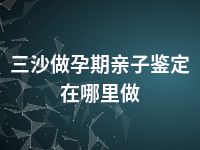 三沙做孕期亲子鉴定在哪里做